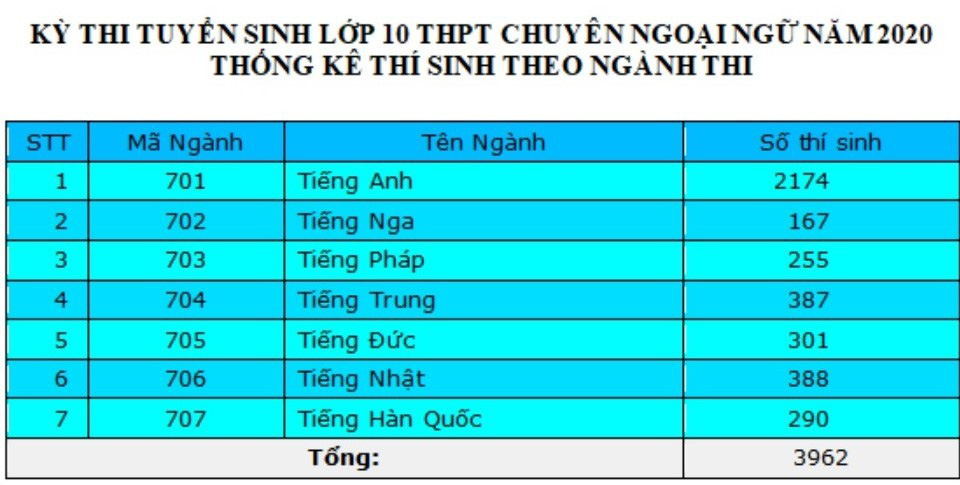 KỲ THI TUYỂN SINH LỚP 10 THPT CHUYÊN NGOẠI NGỮ NĂM 2020
THỐNG KÊ THÍ SINH THEO NGÀNH THI

| STT | Mã Ngành | Tên Ngành | Số thí sinh |
|---|---|---|---|
| 1 | 701 | Tiếng Anh | 2174 |
| 2 | 702 | Tiếng Nga | 167 |
| 3 | 703 | Tiếng Pháp | 255 |
| 4 | 704 | Tiếng Trung | 387 |
| 5 | 705 | Tiếng Đức | 301 |
| 6 | 706 | Tiếng Nhật | 388 |
| 7 | 707 | Tiếng Hàn Quốc | 290 |
| Tổng: | | | 3962 |